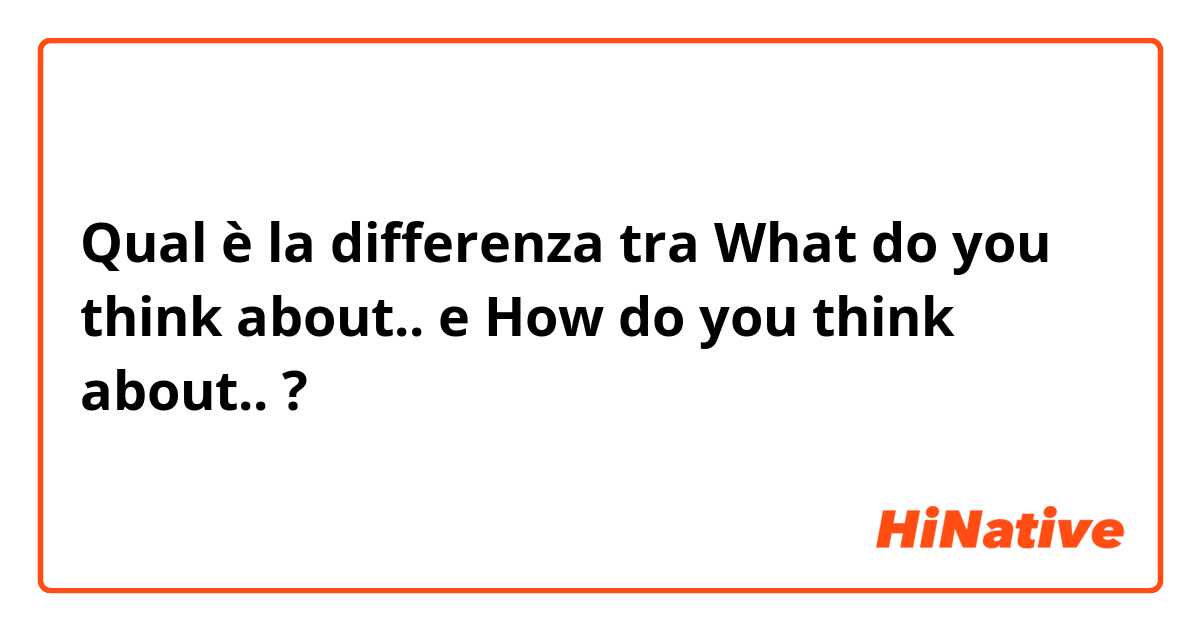 Qual è la differenza tra What do you think about.. e How do you think about.. ?

HiNative